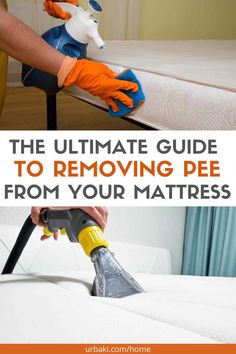 THE ULTIMATE GUIDE
TO REMOVING PEE
FROM YOUR MATTRESS

urbaki.com/home